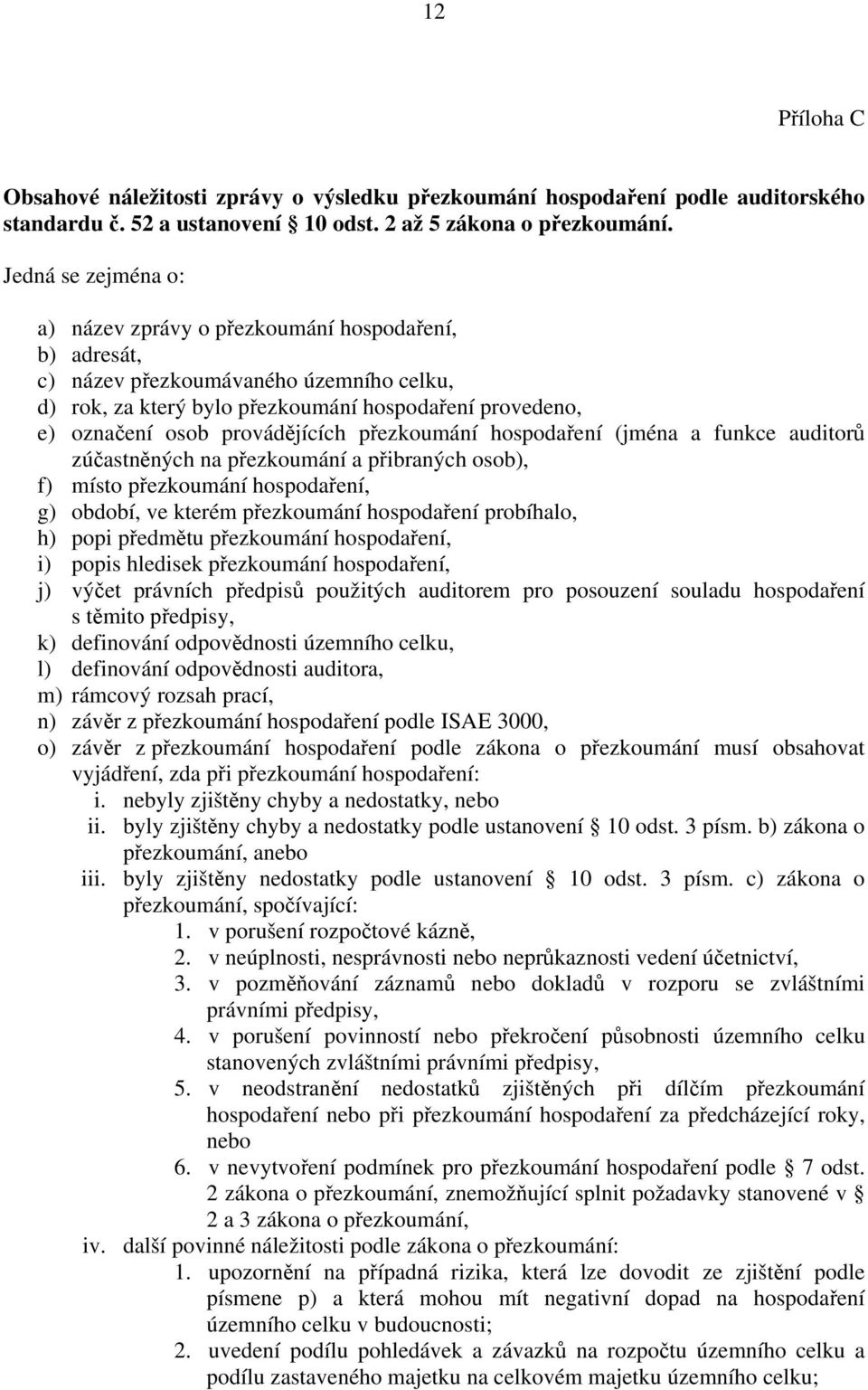 12

Příloha C

Obsahové náležitosti zprávy o výsledku přezkoumání hospodaření podle auditorského standardu č. 52 a ustanovení § 10 odst. 2 až 5 zákona o přezkoumání.

Jedná se zejména o:

a) název zprávy o přezkoumání hospodaření,
b) adresát,
c) název přezkoumávaného územního celku,
d) rok, za který bylo přezkoumání hospodaření provedeno,
e) označení osob provádějících přezkoumání hospodaření (jména a funkce auditorů zúčastněných na přezkoumání a přibraných osob),
f) místo přezkoumání hospodaření,
g) období, ve kterém přezkoumání hospodaření probíhalo,
h) popi předmětu přezkoumání hospodaření,
i) popis hledisek přezkoumání hospodaření,
j) výčet právních předpisů použitých auditorem pro posouzení souladu hospodaření s těmito předpisy,
k) definování odpovědnosti územního celku,
l) definování odpovědnosti auditora,
m) rámcový rozsah prací,
n) závěr z přezkoumání hospodaření podle ISAE 3000,
o) závěr z přezkoumání hospodaření podle zákona o přezkoumání musí obsahovat vyjádření, zda při přezkoumání hospodaření:
i. nebyly zjištěny chyby a nedostatky, nebo
ii. byly zjištěny chyby a nedostatky podle ustanovení § 10 odst. 3 písm. b) zákona o přezkoumání, anebo
iii. byly zjištěny nedostatky podle ustanovení § 10 odst. 3 písm. c) zákona o přezkoumání, spočívající:
1. v porušení rozpočtové kázně,
2. v neúplnosti, nesprávnosti nebo neprůkaznosti vedení účetnictví,
3. v pozměňování záznamů nebo dokladů v rozporu se zvláštními právními předpisy,
4. v porušení povinností nebo překročení působnosti územního celku stanovených zvláštními právními předpisy,
5. v neodstranění nedostatků zjištěných při dílčím přezkoumání hospodaření nebo při přezkoumání hospodaření za předcházející roky, nebo
6. v nevytvoření podmínek pro přezkoumání hospodaření podle § 7 odst. 2 zákona o přezkoumání, znemožňující splnit požadavky stanovené v § 2 a 3 zákona o přezkoumání,
iv. další povinné náležitosti podle zákona o přezkoumání:
1. upozornění na případná rizika, která lze dovodit ze zjištění podle písmene p) a která mohou mít negativní dopad na hospodaření územního celku v budoucnosti;
2. uvedení podílu pohledávek a závazků na rozpočtu územního celku a podílu zastaveného majetku na celkovém majetku územního celku;